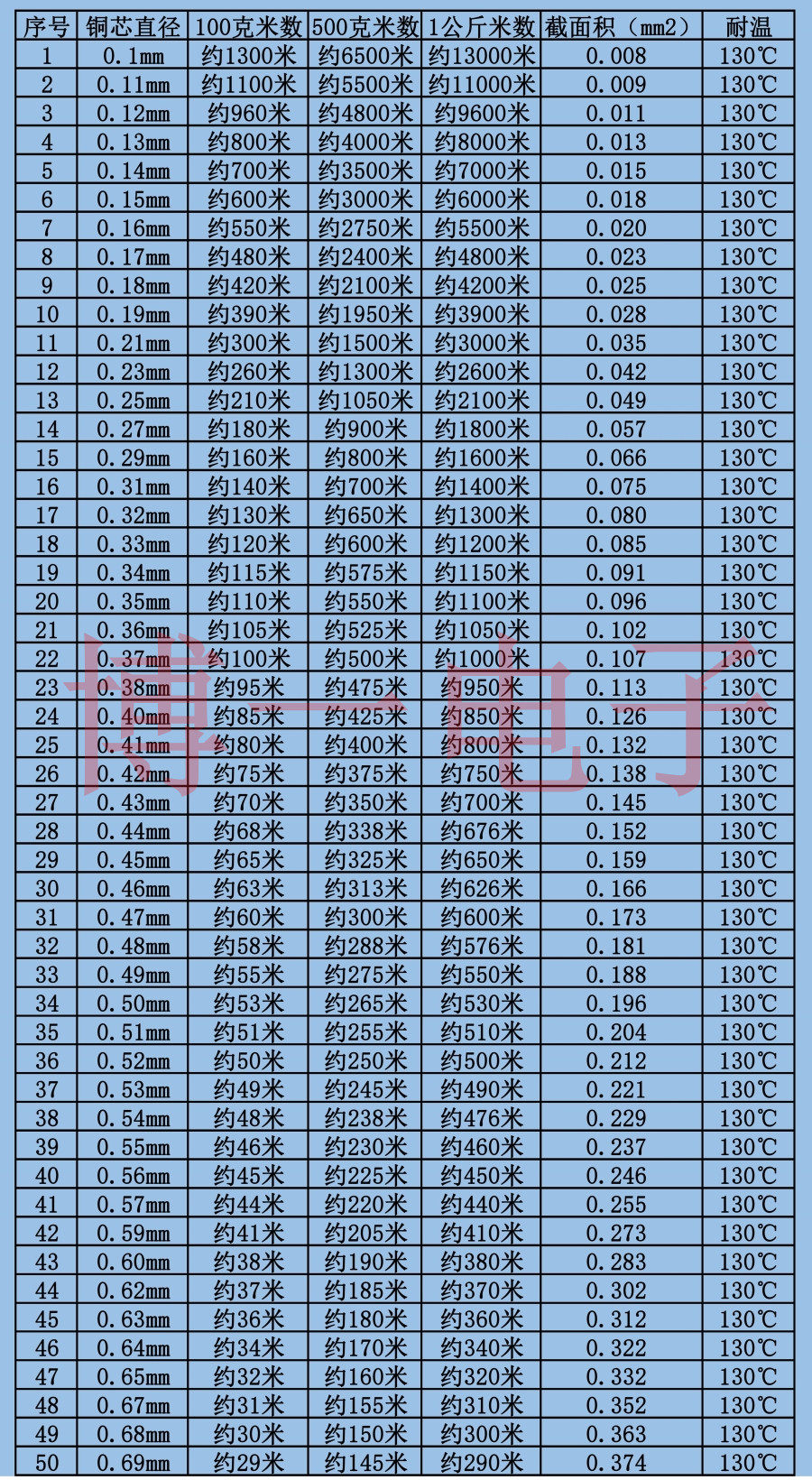 | 序号 | 铜芯直径 | 100克米数 | 500克米数 | 1公斤米数 | 截面积（mm2） | 耐温 |
|---|---|---|---|---|---|---|
| 1 | 0.1mm | 约1300米 | 约6500米 | 约13000米 | 0.008 | 130℃ |
| 2 | 0.11mm | 约1100米 | 约5500米 | 约11000米 | 0.009 | 130℃ |
| 3 | 0.12mm | 约960米 | 约4800米 | 约9600米 | 0.011 | 130℃ |
| 4 | 0.13mm | 约800米 | 约4000米 | 约8000米 | 0.013 | 130℃ |
| 5 | 0.14mm | 约700米 | 约3500米 | 约7000米 | 0.015 | 130℃ |
| 6 | 0.15mm | 约600米 | 约3000米 | 约6000米 | 0.018 | 130℃ |
| 7 | 0.16mm | 约550米 | 约2750米 | 约5500米 | 0.020 | 130℃ |
| 8 | 0.17mm | 约480米 | 约2400米 | 约4800米 | 0.023 | 130℃ |
| 9 | 0.18mm | 约420米 | 约2100米 | 约4200米 | 0.025 | 130℃ |
| 10 | 0.19mm | 约390米 | 约1950米 | 约3900米 | 0.028 | 130℃ |
| 11 | 0.21mm | 约300米 | 约1500米 | 约3000米 | 0.035 | 130℃ |
| 12 | 0.23mm | 约260米 | 约1300米 | 约2600米 | 0.042 | 130℃ |
| 13 | 0.25mm | 约210米 | 约1050米 | 约2100米 | 0.049 | 130℃ |
| 14 | 0.27mm | 约180米 | 约900米 | 约1800米 | 0.057 | 130℃ |
| 15 | 0.29mm | 约160米 | 约800米 | 约1600米 | 0.066 | 130℃ |
| 16 | 0.31mm | 约140米 | 约700米 | 约1400米 | 0.075 | 130℃ |
| 17 | 0.32mm | 约130米 | 约650米 | 约1300米 | 0.080 | 130℃ |
| 18 | 0.33mm | 约120米 | 约600米 | 约1200米 | 0.085 | 130℃ |
| 19 | 0.34mm | 约115米 | 约575米 | 约1150米 | 0.091 | 130℃ |
| 20 | 0.35mm | 约110米 | 约550米 | 约1100米 | 0.096 | 130℃ |
| 21 | 0.36mm | 约105米 | 约525米 | 约1050米 | 0.102 | 130℃ |
| 22 | 0.37mm | 约100米 | 约500米 | 约1000米 | 0.107 | 130℃ |
| 23 | 0.38mm | 约95米 | 约475米 | 约950米 | 0.113 | 130℃ |
| 24 | 0.40mm | 约85米 | 约425米 | 约850米 | 0.126 | 130℃ |
| 25 | 0.41mm | 约80米 | 约400米 | 约800米 | 0.132 | 130℃ |
| 26 | 0.42mm | 约75米 | 约375米 | 约750米 | 0.138 | 130℃ |
| 27 | 0.43mm | 约70米 | 约350米 | 约700米 | 0.145 | 130℃ |
| 28 | 0.44mm | 约68米 | 约338米 | 约676米 | 0.152 | 130℃ |
| 29 | 0.45mm | 约65米 | 约325米 | 约650米 | 0.159 | 130℃ |
| 30 | 0.46mm | 约63米 | 约313米 | 约626米 | 0.166 | 130℃ |
| 31 | 0.47mm | 约60米 | 约300米 | 约600米 | 0.173 | 130℃ |
| 32 | 0.48mm | 约58米 | 约288米 | 约576米 | 0.181 | 130℃ |
| 33 | 0.49mm | 约55米 | 约275米 | 约550米 | 0.188 | 130℃ |
| 34 | 0.50mm | 约53米 | 约265米 | 约530米 | 0.196 | 130℃ |
| 35 | 0.51mm | 约51米 | 约255米 | 约510米 | 0.204 | 130℃ |
| 36 | 0.52mm | 约50米 | 约250米 | 约500米 | 0.212 | 130℃ |
| 37 | 0.53mm | 约49米 | 约245米 | 约490米 | 0.221 | 130℃ |
| 38 | 0.54mm | 约48米 | 约238米 | 约476米 | 0.229 | 130℃ |
| 39 | 0.55mm | 约46米 | 约230米 | 约460米 | 0.237 | 130℃ |
| 40 | 0.56mm | 约45米 | 约225米 | 约450米 | 0.246 | 130℃ |
| 41 | 0.57mm | 约44米 | 约220米 | 约440米 | 0.255 | 130℃ |
| 42 | 0.59mm | 约41米 | 约205米 | 约410米 | 0.273 | 130℃ |
| 43 | 0.60mm | 约38米 | 约190米 | 约380米 | 0.283 | 130℃ |
| 44 | 0.62mm | 约37米 | 约185米 | 约370米 | 0.302 | 130℃ |
| 45 | 0.63mm | 约36米 | 约180米 | 约360米 | 0.312 | 130℃ |
| 46 | 0.64mm | 约34米 | 约170米 | 约340米 | 0.322 | 130℃ |
| 47 | 0.65mm | 约32米 | 约160米 | 约320米 | 0.332 | 130℃ |
| 48 | 0.67mm | 约31米 | 约155米 | 约310米 | 0.352 | 130℃ |
| 49 | 0.68mm | 约30米 | 约150米 | 约300米 | 0.363 | 130℃ |
| 50 | 0.69mm | 约29米 | 约145米 | 约290米 | 0.374 | 130℃ |

博一电子